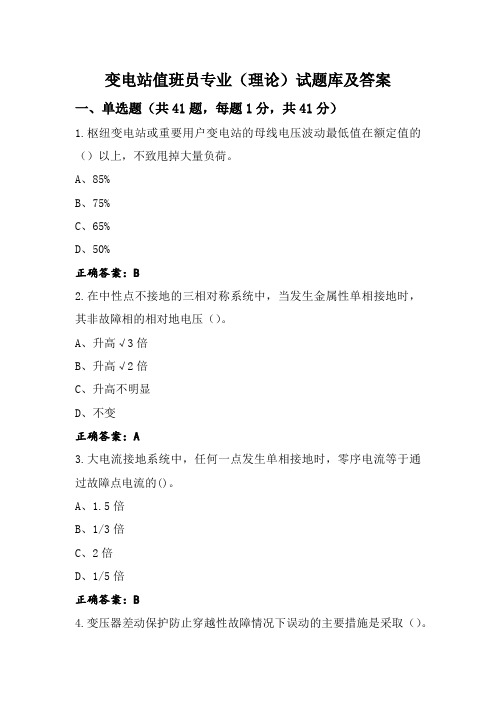 变电站值班员专业（理论）试题库及答案

一、单选题（共 41 题，每题 1 分，共 41 分）

1.枢纽变电站或重要用户变电站的母线电压波动最低值在额定值的（）以上，不致甩掉大量负荷。

A、85%

B、75%

C、65%

D、50%

正确答案：B

2.在中性点不接地的三相对称系统中，当发生金属性单相接地时，其非故障相的相对地电压（）。

A、升高 √3 倍

B、升高 √2 倍

C、升高不明显

D、不变

正确答案：A

3.大电流接地系统中，任何一点发生单相接地时，零序电流等于通过故障点电流的()。

A、1.5 倍

B、1/3 倍

C、2 倍

D、1/5 倍

正确答案：B

4.变压器差动保护防止穿越性故障情况下误动的主要措施是采取（）。